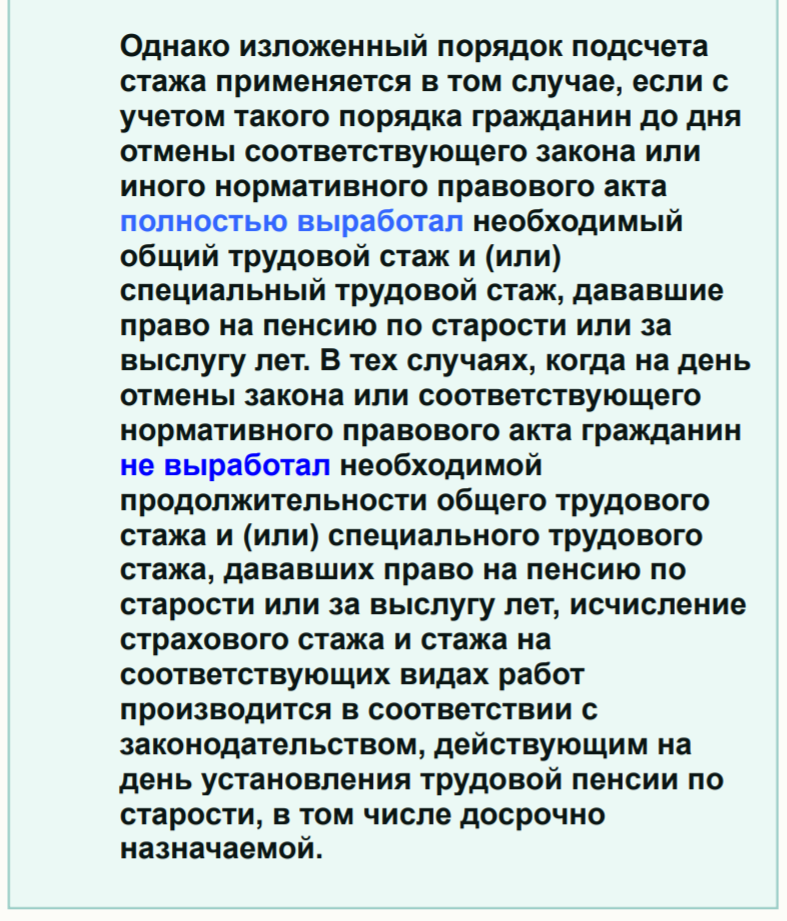 Однако изложенный порядок подсчета стажа применяется в том случае, если с учетом такого порядка гражданин до дня отмены соответствующего закона или иного нормативного правового акта полностью выработал необходимый общий трудовой стаж и (или) специальный трудовой стаж, дававшие право на пенсию по старости или за выслугу лет. В тех случаях, когда на день отмены закона или соответствующего нормативного правового акта гражданин не выработал необходимой продолжительности общего трудового стажа и (или) специального трудового стажа, дававших право на пенсию по старости или за выслугу лет, исчисление страхового стажа и стажа на соответствующих видах работ производится в соответствии с законодательством, действующим на день установления трудовой пенсии по старости, в том числе досрочно назначаемой.